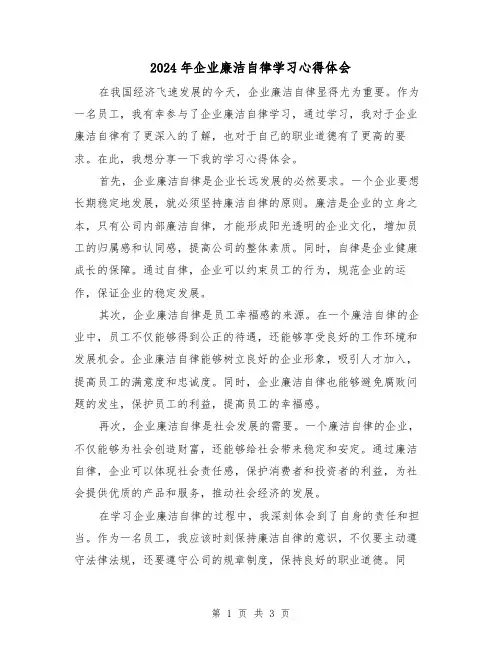 2024 年企业廉洁自律学习心得体会

在我国经济飞速发展的今天，企业廉洁自律显得尤为重要。作为一名员工，我有幸参与了企业廉洁自律学习，通过学习，我对于企业廉洁自律有了更深入的了解，也对于自己的职业道德有了更高的要求。在此，我想分享一下我的学习心得体会。

首先，企业廉洁自律是企业长远发展的必然要求。一个企业要想长期稳定地发展，就必须坚持廉洁自律的原则。廉洁是企业的立身之本，只有公司内部廉洁自律，才能形成阳光透明的企业文化，增加员工的归属感和认同感，提高公司的整体素质。同时，自律是企业健康成长的保障。通过自律，企业可以约束员工的行为，规范企业的运作，保证企业的稳定发展。

其次，企业廉洁自律是员工幸福感的来源。在一个廉洁自律的企业中，员工不仅能够得到公正的待遇，还能够享受良好的工作环境和发展机会。企业廉洁自律能够树立良好的企业形象，吸引人才加入，提高员工的满意度和忠诚度。同时，企业廉洁自律也能够避免腐败问题的发生，保护员工的利益，提高员工的幸福感。

再次，企业廉洁自律是社会发展的需要。一个廉洁自律的企业，不仅能够为社会创造财富，还能够给社会带来稳定和安定。通过廉洁自律，企业可以体现社会责任感，保护消费者和投资者的利益，为社会提供优质的产品和服务，推动社会经济的发展。

在学习企业廉洁自律的过程中，我深刻体会到了自身的责任和担当。作为一名员工，我应该时刻保持廉洁自律的意识，不仅要主动遵守法律法规，还要遵守公司的规章制度，保持良好的职业道德。同

第 1 页 共 3 页